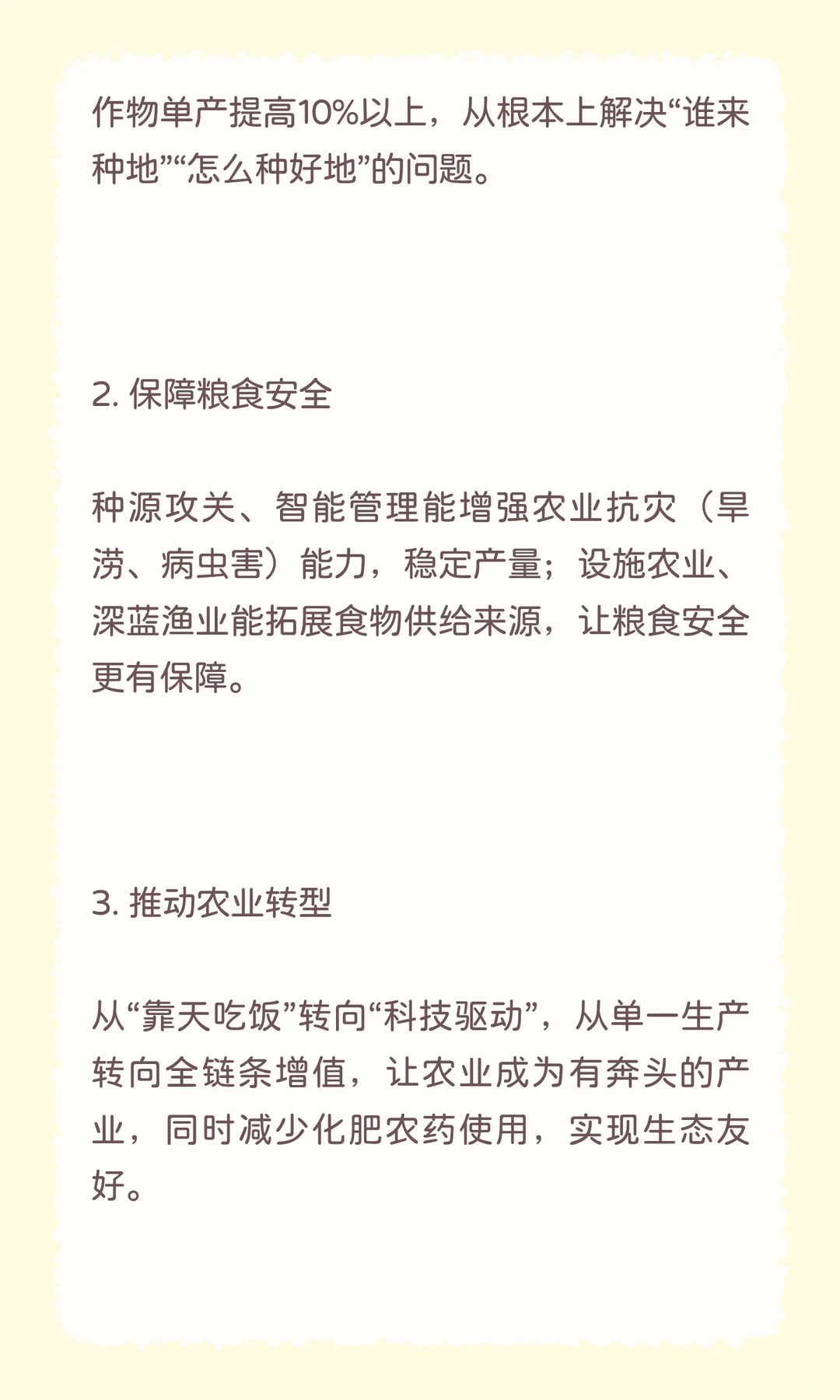 作物单产提高10%以上，从根本上解决“谁来种地”“怎么种好地”的问题。

2. 保障粮食安全

种源攻关、智能管理能增强农业抗灾（旱涝、病虫害）能力，稳定产量；设施农业、深蓝渔业能拓展食物供给来源，让粮食安全更有保障。

3. 推动农业转型

从“靠天吃饭”转向“科技驱动”，从单一生产转向全链条增值，让农业成为有奔头的产业，同时减少化肥农药使用，实现生态友好。